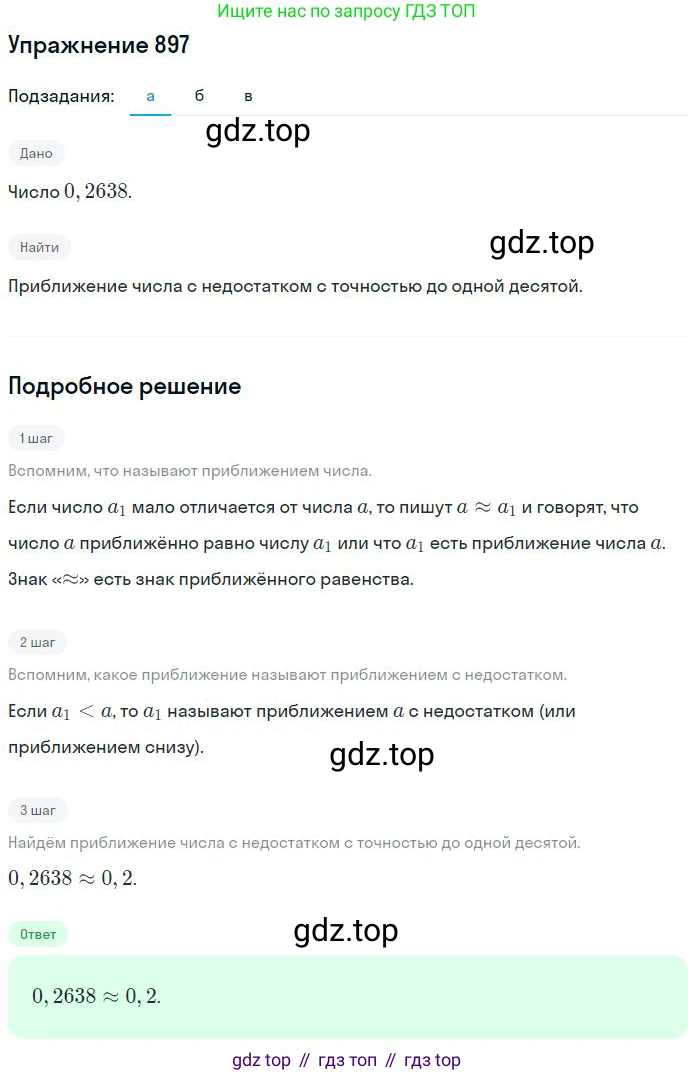 Ищите нас по запросу ГДЗ ТОП

Упражнение 897

Подзадания: а б в

gdz.top

Дано

Число $0,2638$.

Найти

gdz.top

Приближение числа с недостатком с точностью до одной десятой.

Подробное решение

1 шаг

Вспомним, что называют приближением числа.

Если число $a_1$ мало отличается от числа $a$, то пишут $a \approx a_1$ и говорят, что число $a$ приближённо равно числу $a_1$ или что $a_1$ есть приближение числа $a$. Знак «$\approx$» есть знак приближённого равенства.

2 шаг

Вспомним, какое приближение называют приближением с недостатком.

Если $a_1 < a$, то $a_1$ называют приближением $a$ с недостатком (или приближением снизу).

gdz.top

3 шаг

Найдём приближение числа с недостатком с точностью до одной десятой.

$0,2638 \approx 0,2$.

Ответ

gdz.top

$0,2638 \approx 0,2$.

gdz top // гдз топ // гдз top